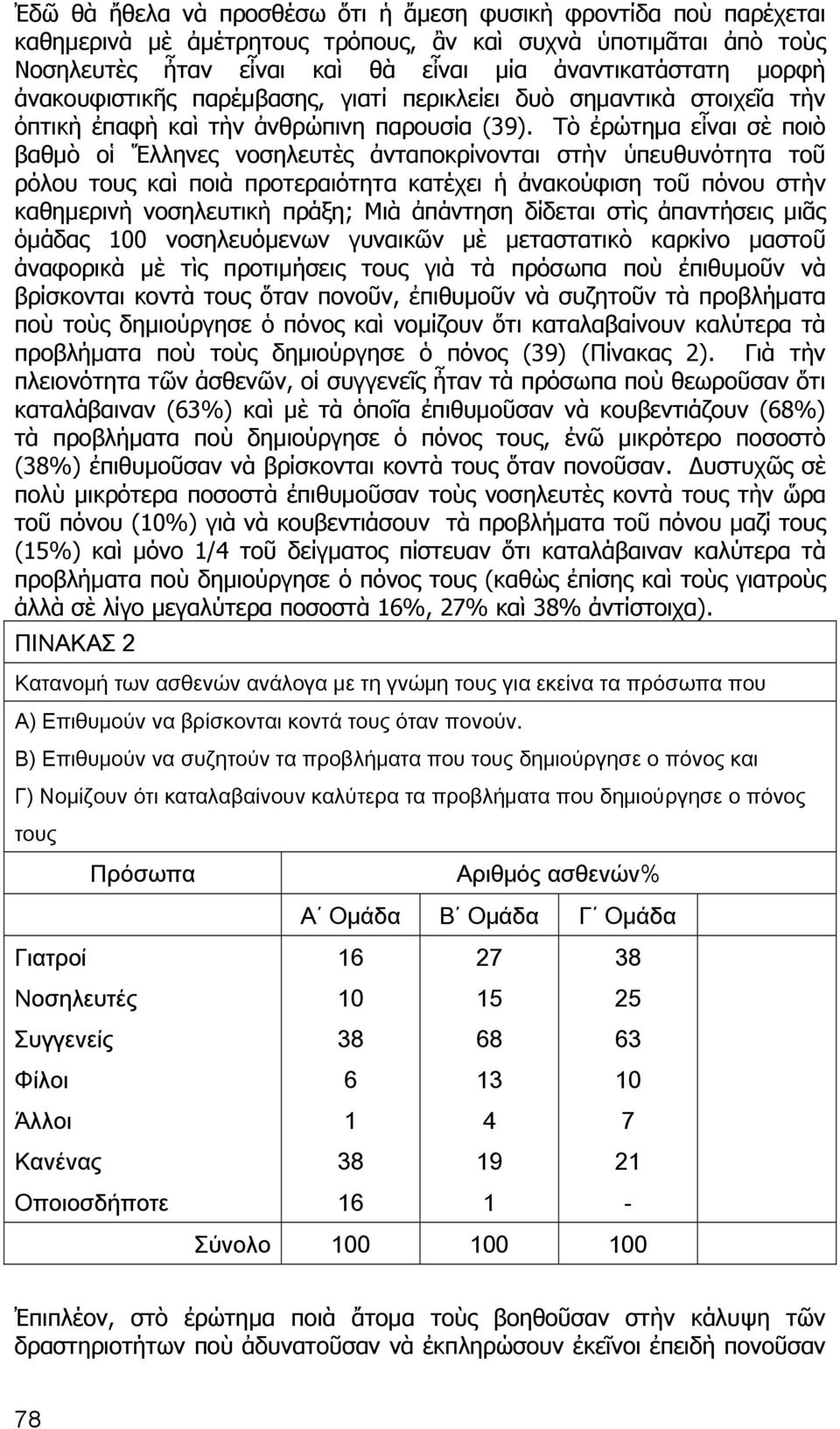 Ἐδῶ θὰ ἤθελα νὰ προσθέσω ὅτι ἡ ἄμεση φυσικὴ φροντίδα ποὺ παρέχεται καθημερινὰ μὲ ἀμέτρητους τρόπους, ἂν καὶ συχνὰ ὑποτιμᾶται ἀπὸ τοὺς Νοσηλευτὲς ἦταν εἶναι καὶ θὰ εἶναι μία ἀναντικατάστατη μορφὴ ἀνακουφιστικῆς παρέμβασης, γιατί περικλείει δυὸ σημαντικὰ στοιχεῖα τὴν ὀπτικὴ ἐπαφὴ καὶ τὴν ἀνθρώπινη παρουσία (39). Τὸ ἐρώτημα εἶναι σὲ ποιὸ βαθμὸ οἱ Ἕλληνες νοσηλευτὲς ἀνταποκρίνονται στὴν ὑπευθυνότητα τοῦ ρόλου τους καὶ ποιὰ προτεραιότητα κατέχει ἡ ἀνακούφιση τοῦ πόνου στὴν καθημερινὴ νοσηλευτικὴ πράξη; Μιὰ ἀπάντηση δίδεται στὶς ἀπαντήσεις μιᾶς ὁμάδας 100 νοσηλευόμενων γυναικῶν μὲ μεταστατικὸ καρκίνο μαστοῦ ἀναφορικὰ μὲ τὶς προτιμήσεις τους γιὰ τὰ πρόσωπα ποὺ ἐπιθυμοῦν νὰ βρίσκονται κοντὰ τους ὅταν πονοῦν, ἐπιθυμοῦν νὰ συζητοῦν τὰ προβλήματα ποὺ τοὺς δημιούργησε ὁ πόνος καὶ νομίζουν ὅτι καταλαβαίνουν καλύτερα τὰ προβλήματα ποὺ τοὺς δημιούργησε ὁ πόνος (39) (Πίνακας 2). Γιὰ τὴν πλειονότητα τῶν ἀσθενῶν, οἱ συγγενεῖς ἦταν τὰ πρόσωπα ποὺ θεωροῦσαν ὅτι καταλάβαιναν (63%) καὶ μὲ τὰ ὁποῖα ἐπιθυμοῦσαν νὰ κουβεντιάζουν (68%) τὰ προβλήματα ποὺ δημιούργησε ὁ πόνος τους, ἐνῶ μικρότερο ποσοστὸ (38%) ἐπιθυμοῦσαν νὰ βρίσκονται κοντὰ τους ὅταν πονοῦσαν. Δυστυχῶς σὲ πολὺ μικρότερα ποσοστὰ ἐπιθυμοῦσαν τοὺς νοσηλευτὲς κοντὰ τους τὴν ὥρα τοῦ πόνου (10%) γιὰ νὰ κουβεντιάσουν τὰ προβλήματα τοῦ πόνου μαζί τους (15%) καὶ μόνο 1/4 τοῦ δείγματος πίστευαν ὅτι καταλάβαιναν καλύτερα τὰ προβλήματα ποὺ δημιούργησε ὁ πόνος τους (καθὼς ἐπίσης καὶ τοὺς γιατροὺς ἀλλὰ σὲ λίγο μεγαλύτερα ποσοστὰ 16%, 27% καὶ 38% ἀντίστοιχα).

ΠΙΝΑΚΑΣ 2

Κατανομή των ασθενών ανάλογα με τη γνώμη τους για εκείνα τα πρόσωπα που

Α) Επιθυμούν να βρίσκονται κοντά τους όταν πονούν.

Β) Επιθυμούν να συζητούν τα προβλήματα που τους δημιούργησε ο πόνος και

Γ) Νομίζουν ότι καταλαβαίνουν καλύτερα τα προβλήματα που δημιούργησε ο πόνος τους

| Πρόσωπα | Αριθμός ασθενών% | | |
|---|---|---|---|
| | Α΄ Ομάδα | Β΄ Ομάδα | Γ΄ Ομάδα |
| Γιατροί | 16 | 27 | 38 |
| Νοσηλευτές | 10 | 15 | 25 |
| Συγγενείς | 38 | 68 | 63 |
| Φίλοι | 6 | 13 | 10 |
| Άλλοι | 1 | 4 | 7 |
| Κανένας | 38 | 19 | 21 |
| Οποιοσδήποτε | 16 | 1 | - |
| Σύνολο | 100 | 100 | 100 |

Ἐπιπλέον, στὸ ἐρώτημα ποιὰ ἄτομα τοὺς βοηθοῦσαν στὴν κάλυψη τῶν δραστηριοτήτων ποὺ ἀδυνατοῦσαν νὰ ἐκπληρώσουν ἐκεῖνοι ἐπειδὴ πονοῦσαν

78